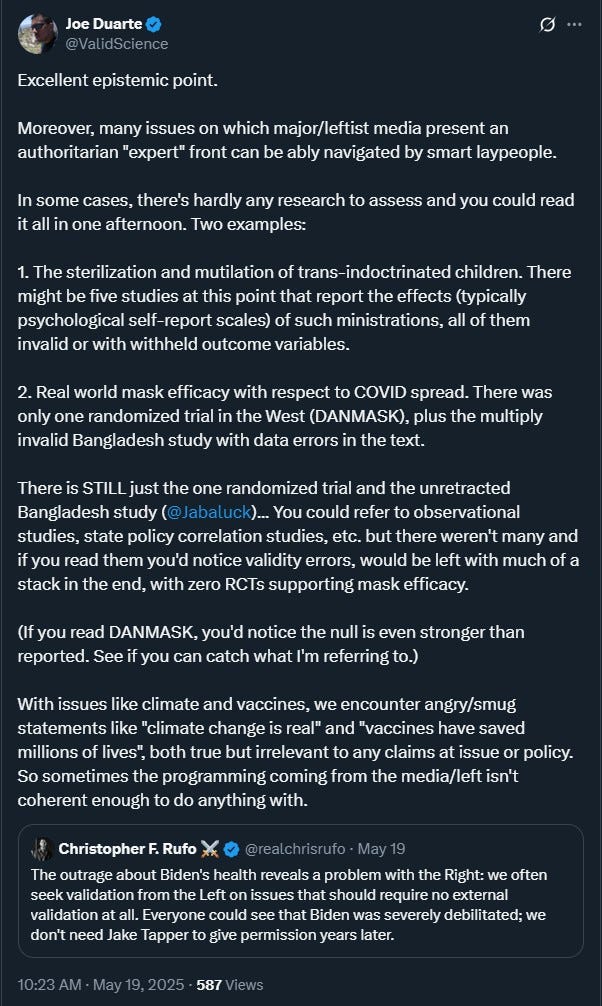 Joe Duarte
@ValidScience

Excellent epistemic point.

Moreover, many issues on which major/leftist media present an authoritarian "expert" front can be ably navigated by smart laypeople.

In some cases, there's hardly any research to assess and you could read it all in one afternoon. Two examples:

1. The sterilization and mutilation of trans-indoctrinated children. There might be five studies at this point that report the effects (typically psychological self-report scales) of such ministrations, all of them invalid or with withheld outcome variables.

2. Real world mask efficacy with respect to COVID spread. There was only one randomized trial in the West (DANMASK), plus the multiply invalid Bangladesh study with data errors in the text.

There is STILL just the one randomized trial and the unretracted Bangladesh study (@Jabaluck)... You could refer to observational studies, state policy correlation studies, etc. but there weren't many and if you read them you'd notice validity errors, would be left with much of a stack in the end, with zero RCTs supporting mask efficacy.

(If you read DANMASK, you'd notice the null is even stronger than reported. See if you can catch what I'm referring to.)

With issues like climate and vaccines, we encounter angry/smug statements like "climate change is real" and "vaccines have saved millions of lives", both true but irrelevant to any claims at issue or policy. So sometimes the programming coming from the media/left isn't coherent enough to do anything with.

Christopher F. Rufo ⚔️ @realchrisrufo · May 19
The outrage about Biden's health reveals a problem with the Right: we often seek validation from the Left on issues that should require no external validation at all. Everyone could see that Biden was severely debilitated; we don't need Jake Tapper to give permission years later.

10:23 AM · May 19, 2025 · 587 Views